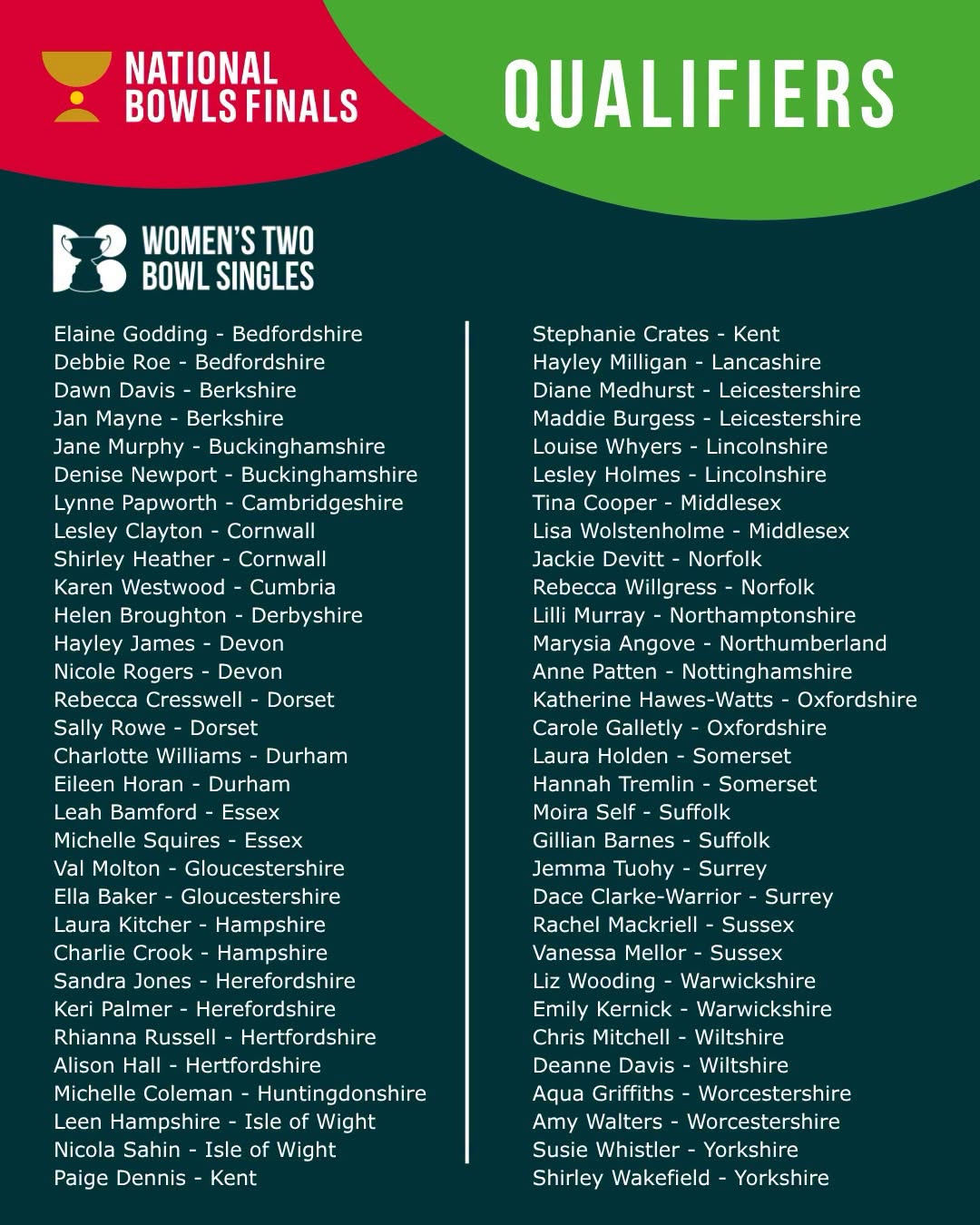 NATIONAL BOWLS FINALS

QUALIFIERS

WOMEN'S TWO BOWL SINGLES

Elaine Godding - Bedfordshire
Debbie Roe - Bedfordshire
Dawn Davis - Berkshire
Jan Mayne - Berkshire
Jane Murphy - Buckinghamshire
Denise Newport - Buckinghamshire
Lynne Papworth - Cambridgeshire
Lesley Clayton - Cornwall
Shirley Heather - Cornwall
Karen Westwood - Cumbria
Helen Broughton - Derbyshire
Hayley James - Devon
Nicole Rogers - Devon
Rebecca Cresswell - Dorset
Sally Rowe - Dorset
Charlotte Williams - Durham
Eileen Horan - Durham
Leah Bamford - Essex
Michelle Squires - Essex
Val Molton - Gloucestershire
Ella Baker - Gloucestershire
Laura Kitcher - Hampshire
Charlie Crook - Hampshire
Sandra Jones - Herefordshire
Keri Palmer - Herefordshire
Rhianna Russell - Hertfordshire
Alison Hall - Hertfordshire
Michelle Coleman - Huntingdonshire
Leen Hampshire - Isle of Wight
Nicola Sahin - Isle of Wight
Paige Dennis - Kent

Stephanie Crates - Kent
Hayley Milligan - Lancashire
Diane Medhurst - Leicestershire
Maddie Burgess - Leicestershire
Louise Whyers - Lincolnshire
Lesley Holmes - Lincolnshire
Tina Cooper - Middlesex
Lisa Wolstenholme - Middlesex
Jackie Devitt - Norfolk
Rebecca Willgress - Norfolk
Lilli Murray - Northamptonshire
Marysia Angove - Northumberland
Anne Patten - Nottinghamshire
Katherine Hawes-Watts - Oxfordshire
Carole Galletly - Oxfordshire
Laura Holden - Somerset
Hannah Tremlin - Somerset
Moira Self - Suffolk
Gillian Barnes - Suffolk
Jemma Tuohy - Surrey
Dace Clarke-Warrior - Surrey
Rachel Mackriell - Sussex
Vanessa Mellor - Sussex
Liz Wooding - Warwickshire
Emily Kernick - Warwickshire
Chris Mitchell - Wiltshire
Deanne Davis - Wiltshire
Aqua Griffiths - Worcestershire
Amy Walters - Worcestershire
Susie Whistler - Yorkshire
Shirley Wakefield - Yorkshire